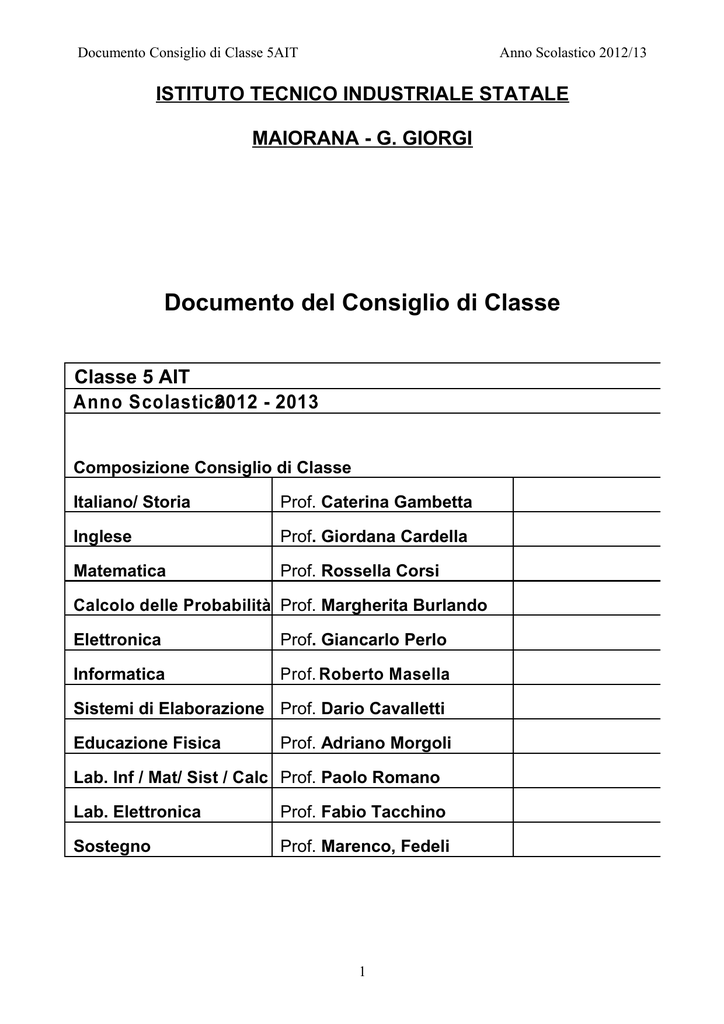 Documento Consiglio di Classe 5AIT

Anno Scolastico 2012/13

ISTITUTO TECNICO INDUSTRIALE STATALE

MAIORANA - G. GIORGI

Documento del Consiglio di Classe

Classe 5 AIT
Anno Scolastico 2012 - 2013

Composizione Consiglio di Classe

| | | |
|---|---|---|
| Italiano/ Storia | Prof. Caterina Gambetta | |
| Inglese | Prof. Giordana Cardella | |
| Matematica | Prof. Rossella Corsi | |
| Calcolo delle Probabilità | Prof. Margherita Burlando | |
| Elettronica | Prof. Giancarlo Perlo | |
| Informatica | Prof. Roberto Masella | |
| Sistemi di Elaborazione | Prof. Dario Cavalletti | |
| Educazione Fisica | Prof. Adriano Morgoli | |
| Lab. Inf / Mat/ Sist / Calc | Prof. Paolo Romano | |
| Lab. Elettronica | Prof. Fabio Tacchino | |
| Sostegno | Prof. Marenco, Fedeli | |

1